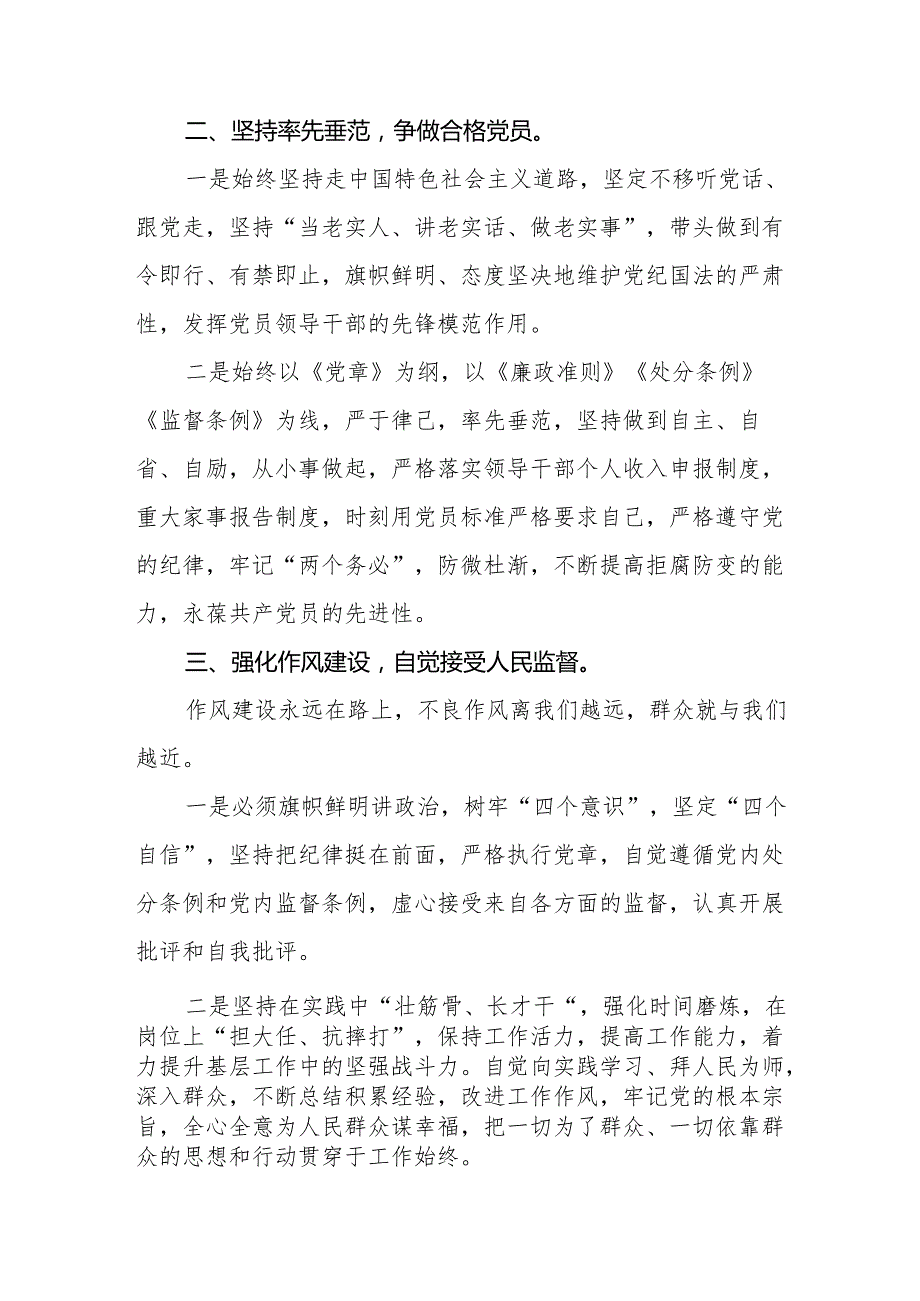 二、坚持率先垂范，争做合格党员。

一是始终坚持走中国特色社会主义道路，坚定不移听党话、跟党走，坚持“当老实人、讲老实话、做老实事”，带头做到有令即行、有禁即止，旗帜鲜明、态度坚决地维护党纪国法的严肃性，发挥党员领导干部的先锋模范作用。

二是始终以《党章》为纲，以《廉政准则》《处分条例》《监督条例》为线，严于律己，率先垂范，坚持做到自主、自省、自励，从小事做起，严格落实领导干部个人收入申报制度，重大家事报告制度，时刻用党员标准严格要求自己，严格遵守党的纪律，牢记“两个务必”，防微杜渐，不断提高拒腐防变的能力，永葆共产党员的先进性。

三、强化作风建设，自觉接受人民监督。

作风建设永远在路上，不良作风离我们越远，群众就与我们越近。

一是必须旗帜鲜明讲政治，树牢“四个意识”，坚定“四个自信”，坚持把纪律挺在前面，严格执行党章，自觉遵循党内处分条例和党内监督条例，虚心接受来自各方面的监督，认真开展批评和自我批评。

二是坚持在实践中“壮筋骨、长才干“，强化时间磨炼，在岗位上“担大任、抗摔打”，保持工作活力，提高工作能力，着力提升基层工作中的坚强战斗力。自觉向实践学习、拜人民为师，深入群众，不断总结积累经验，改进工作作风，牢记党的根本宗旨，全心全意为人民群众谋幸福，把一切为了群众、一切依靠群众的思想和行动贯穿于工作始终。